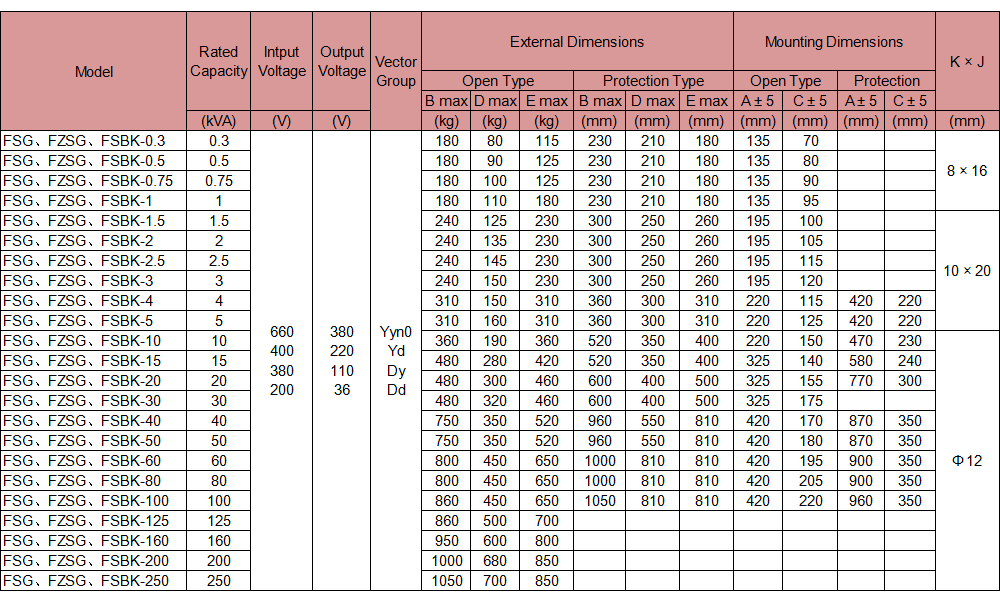 | Model | Rated Capacity | Intput Voltage | Output Voltage | Vector Group | External Dimensions |  |  |  |  |  | Mounting Dimensions |  |  |  | K × J |
|---|---|---|---|---|---|---|---|---|---|---|---|---|---|---|---|
|  |  |  |  |  | Open Type |  |  | Protection Type |  |  | Open Type |  | Protection |  |  |
|  |  |  |  |  | B max | D max | E max | B max | D max | E max | A ± 5 | C ± 5 | A ± 5 | C ± 5 |  |
|  | (kVA) | (V) | (V) |  | (kg) | (kg) | (kg) | (mm) | (mm) | (mm) | (mm) | (mm) | (mm) | (mm) | (mm) |
| FSG、FZSG、FSBK-0.3 | 0.3 | 660 400 380 200 | 380 220 110 36 | Yyn0 Yd Dy Dd | 180 | 80 | 115 | 230 | 210 | 180 | 135 | 70 |  |  | 8 × 16 |
| FSG、FZSG、FSBK-0.5 | 0.5 |  |  |  | 180 | 90 | 125 | 230 | 210 | 180 | 135 | 80 |  |  |  |
| FSG、FZSG、FSBK-0.75 | 0.75 |  |  |  | 180 | 100 | 125 | 230 | 210 | 180 | 135 | 90 |  |  |  |
| FSG、FZSG、FSBK-1 | 1 |  |  |  | 180 | 110 | 180 | 230 | 210 | 180 | 135 | 95 |  |  |  |
| FSG、FZSG、FSBK-1.5 | 1.5 |  |  |  | 240 | 125 | 230 | 300 | 250 | 260 | 195 | 100 |  |  | 10 × 20 |
| FSG、FZSG、FSBK-2 | 2 |  |  |  | 240 | 135 | 230 | 300 | 250 | 260 | 195 | 105 |  |  |  |
| FSG、FZSG、FSBK-2.5 | 2.5 |  |  |  | 240 | 145 | 230 | 300 | 250 | 260 | 195 | 115 |  |  |  |
| FSG、FZSG、FSBK-3 | 3 |  |  |  | 240 | 150 | 230 | 300 | 250 | 260 | 195 | 120 |  |  |  |
| FSG、FZSG、FSBK-4 | 4 |  |  |  | 310 | 150 | 310 | 360 | 300 | 310 | 220 | 115 | 420 | 220 |  |
| FSG、FZSG、FSBK-5 | 5 |  |  |  | 310 | 160 | 310 | 360 | 300 | 310 | 220 | 125 | 420 | 220 |  |
| FSG、FZSG、FSBK-10 | 10 |  |  |  | 360 | 190 | 360 | 520 | 350 | 400 | 220 | 150 | 470 | 230 | Φ12 |
| FSG、FZSG、FSBK-15 | 15 |  |  |  | 480 | 280 | 420 | 520 | 350 | 400 | 325 | 140 | 580 | 240 |  |
| FSG、FZSG、FSBK-20 | 20 |  |  |  | 480 | 300 | 460 | 600 | 400 | 500 | 325 | 155 | 770 | 300 |  |
| FSG、FZSG、FSBK-30 | 30 |  |  |  | 480 | 320 | 460 | 600 | 400 | 500 | 325 | 175 |  |  |  |
| FSG、FZSG、FSBK-40 | 40 |  |  |  | 750 | 350 | 520 | 960 | 550 | 810 | 420 | 170 | 870 | 350 |  |
| FSG、FZSG、FSBK-50 | 50 |  |  |  | 750 | 350 | 520 | 960 | 550 | 810 | 420 | 180 | 870 | 350 |  |
| FSG、FZSG、FSBK-60 | 60 |  |  |  | 800 | 450 | 650 | 1000 | 810 | 810 | 420 | 195 | 900 | 350 |  |
| FSG、FZSG、FSBK-80 | 80 |  |  |  | 800 | 450 | 650 | 1000 | 810 | 810 | 420 | 205 | 900 | 350 |  |
| FSG、FZSG、FSBK-100 | 100 |  |  |  | 860 | 450 | 650 | 1050 | 810 | 810 | 420 | 220 | 960 | 350 |  |
| FSG、FZSG、FSBK-125 | 125 |  |  |  | 860 | 500 | 700 |  |  |  |  |  |  |  |  |
| FSG、FZSG、FSBK-160 | 160 |  |  |  | 950 | 600 | 800 |  |  |  |  |  |  |  |  |
| FSG、FZSG、FSBK-200 | 200 |  |  |  | 1000 | 680 | 850 |  |  |  |  |  |  |  |  |
| FSG、FZSG、FSBK-250 | 250 |  |  |  | 1050 | 700 | 850 |  |  |  |  |  |  |  |  |